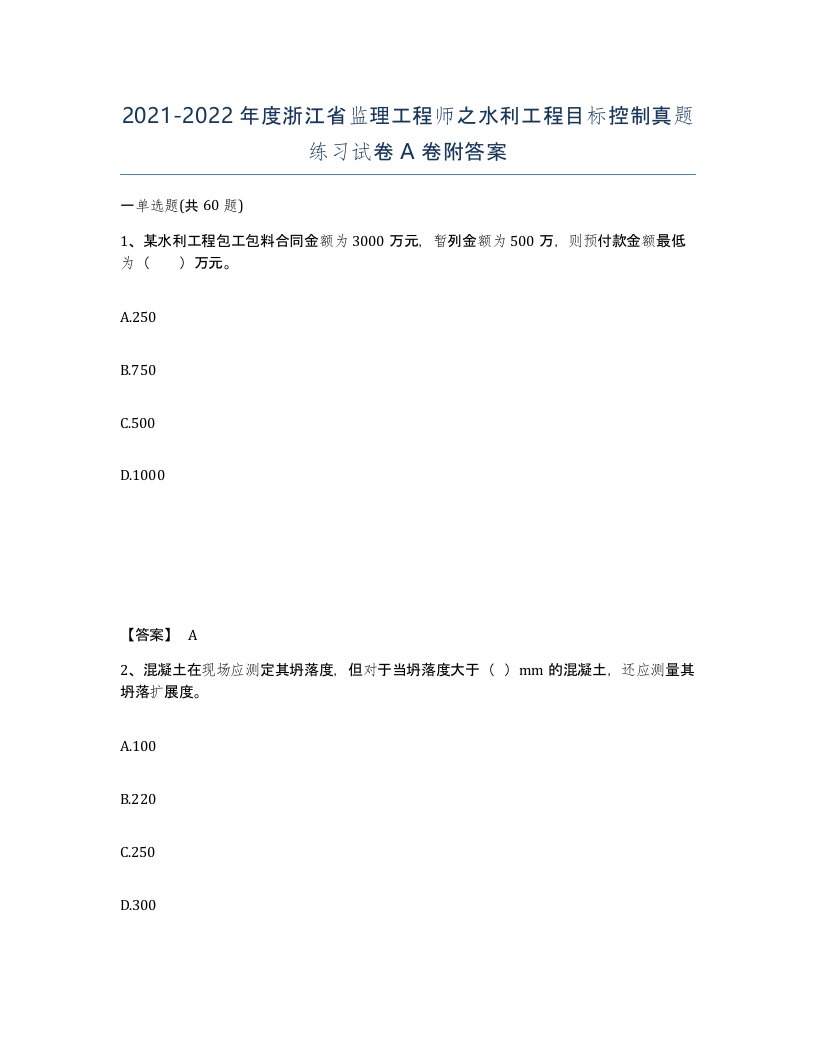 2021-2022年度浙江省监理工程师之水利工程目标控制真题练习试卷A卷附答案

一单选题(共60题)

1、某水利工程包工包料合同金额为3000万元，暂列金额为500万，则预付款金额最低为（ ）万元。

A.250

B.750

C.500

D.1000

【答案】 A

2、混凝土在现场应测定其坍落度，但对于当坍落度大于（ ）mm的混凝土，还应测量其坍落扩展度。

A.100

B.220

C.250

D.300